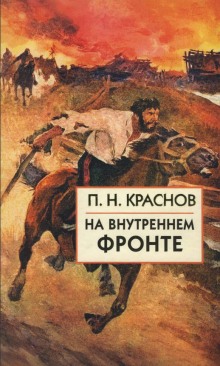 П. Н. КРАСНОВ

НА ВНУТРЕННЕМ ФРОНТЕ